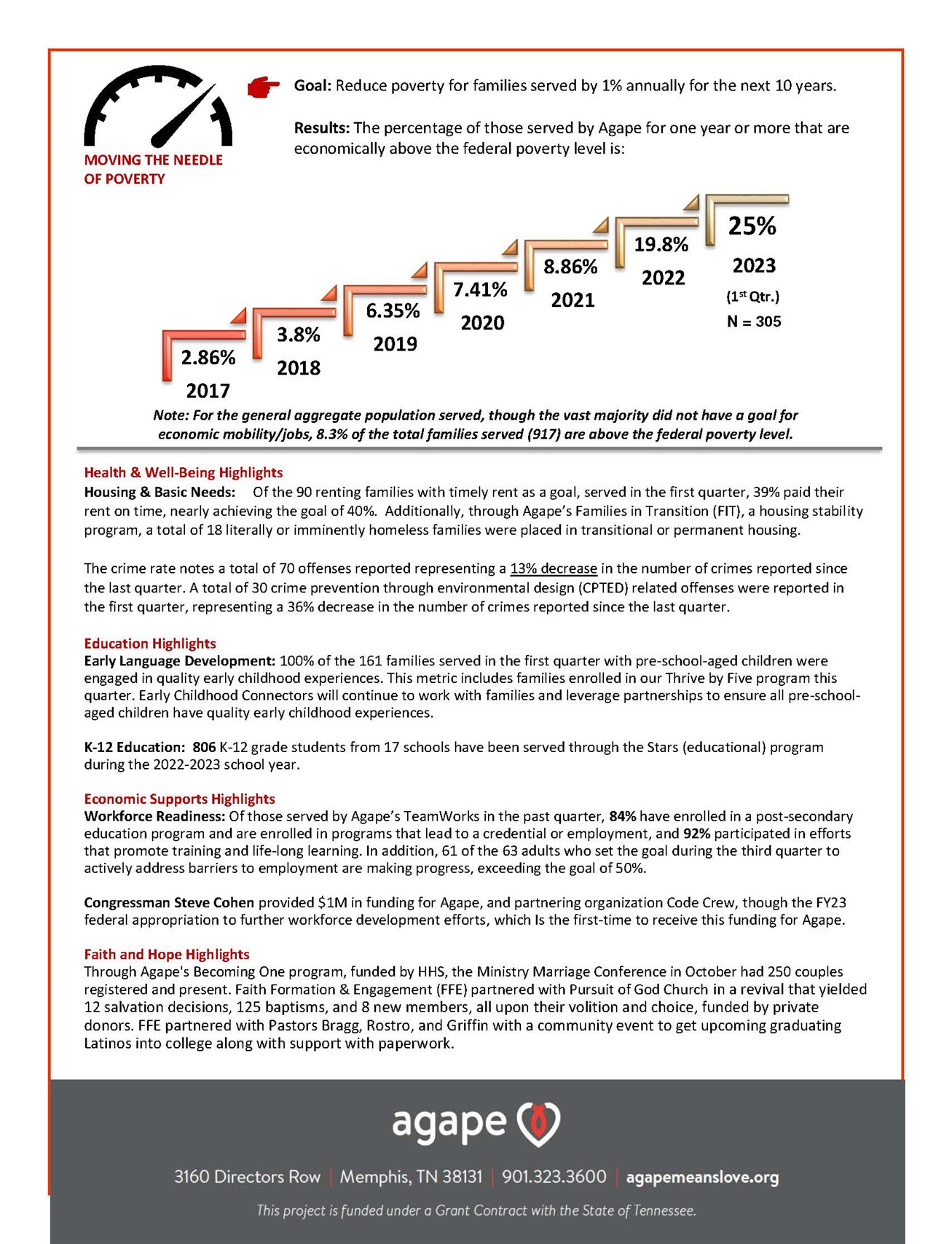 MOVING THE NEEDLE OF POVERTY

Goal: Reduce poverty for families served by 1% annually for the next 10 years.

Results: The percentage of those served by Agape for one year or more that are economically above the federal poverty level is:

2.86%
2017

3.8%
2018

6.35%
2019

7.41%
2020

8.86%
2021

19.8%
2022

25%
2023
($1^{st}$ Qtr.)
N = 305

Note: For the general aggregate population served, though the vast majority did not have a goal for economic mobility/jobs, 8.3% of the total families served (917) are above the federal poverty level.

Health & Well-Being Highlights
Housing & Basic Needs: Of the 90 renting families with timely rent as a goal, served in the first quarter, 39% paid their rent on time, nearly achieving the goal of 40%. Additionally, through Agape's Families in Transition (FIT), a housing stability program, a total of 18 literally or imminently homeless families were placed in transitional or permanent housing.

The crime rate notes a total of 70 offenses reported representing a 13% decrease in the number of crimes reported since the last quarter. A total of 30 crime prevention through environmental design (CPTED) related offenses were reported in the first quarter, representing a 36% decrease in the number of crimes reported since the last quarter.

Education Highlights
Early Language Development: 100% of the 161 families served in the first quarter with pre-school-aged children were engaged in quality early childhood experiences. This metric includes families enrolled in our Thrive by Five program this quarter. Early Childhood Connectors will continue to work with families and leverage partnerships to ensure all pre-school-aged children have quality early childhood experiences.

K-12 Education: 806 K-12 grade students from 17 schools have been served through the Stars (educational) program during the 2022-2023 school year.

Economic Supports Highlights
Workforce Readiness: Of those served by Agape's TeamWorks in the past quarter, 84% have enrolled in a post-secondary education program and are enrolled in programs that lead to a credential or employment, and 92% participated in efforts that promote training and life-long learning. In addition, 61 of the 63 adults who set the goal during the third quarter to actively address barriers to employment are making progress, exceeding the goal of 50%.

Congressman Steve Cohen provided $1M in funding for Agape, and partnering organization Code Crew, though the FY23 federal appropriation to further workforce development efforts, which Is the first-time to receive this funding for Agape.

Faith and Hope Highlights
Through Agape's Becoming One program, funded by HHS, the Ministry Marriage Conference in October had 250 couples registered and present. Faith Formation & Engagement (FFE) partnered with Pursuit of God Church in a revival that yielded 12 salvation decisions, 125 baptisms, and 8 new members, all upon their volition and choice, funded by private donors. FFE partnered with Pastors Bragg, Rostro, and Griffin with a community event to get upcoming graduating Latinos into college along with support with paperwork.

agape

3160 Directors Row | Memphis, TN 38131 | 901.323.3600 | agapemeanslove.org

This project is funded under a Grant Contract with the State of Tennessee.